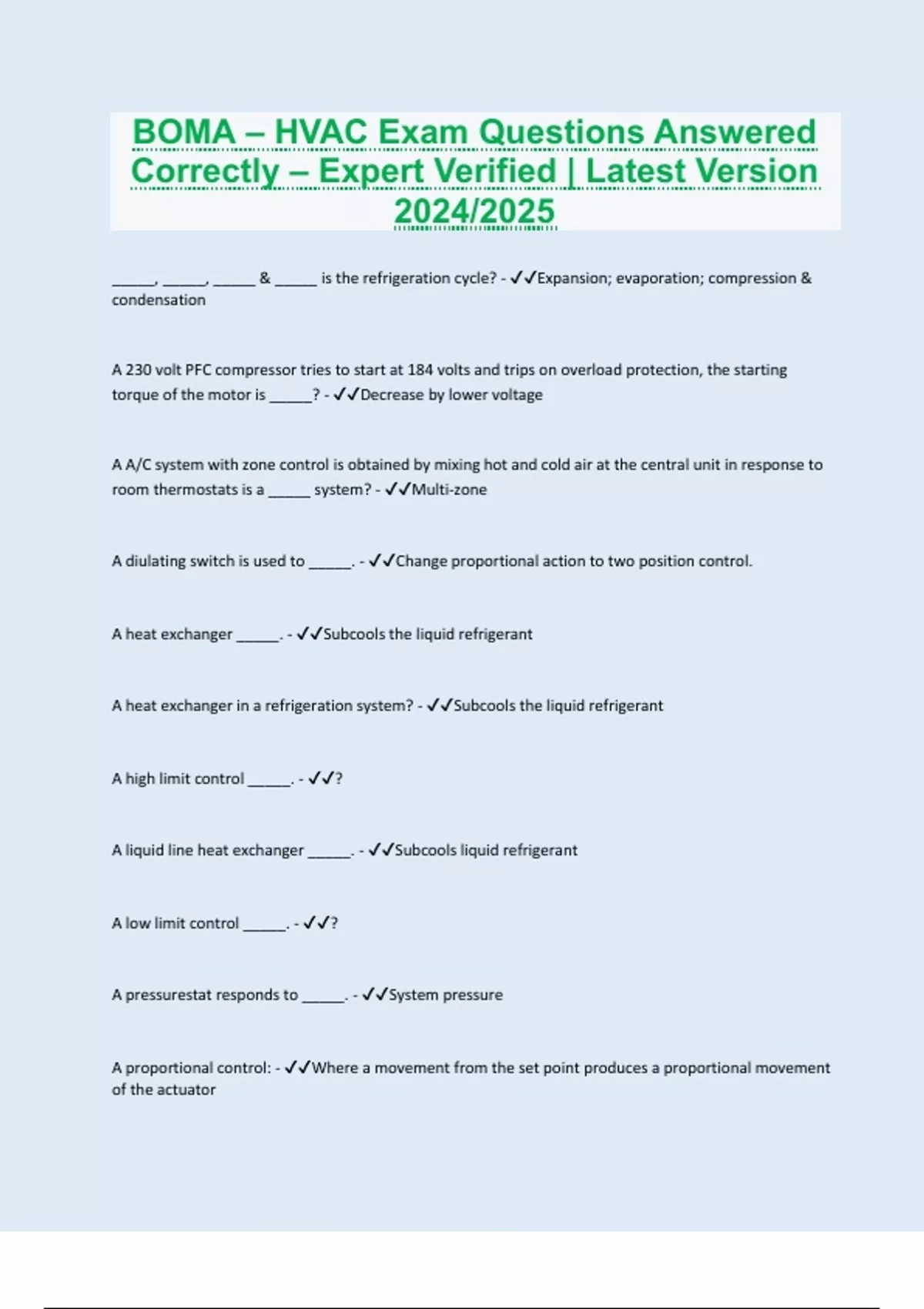 BOMA – HVAC Exam Questions Answered Correctly – Expert Verified | Latest Version 2024/2025

______, ______, ______ & ______ is the refrigeration cycle? - ✓✓Expansion; evaporation; compression & condensation

A 230 volt PFC compressor tries to start at 184 volts and trips on overload protection, the starting torque of the motor is ______? - ✓✓Decrease by lower voltage

A A/C system with zone control is obtained by mixing hot and cold air at the central unit in response to room thermostats is a ______ system? - ✓✓Multi-zone

A diulating switch is used to ______. - ✓✓Change proportional action to two position control.

A heat exchanger ______. - ✓✓Subcools the liquid refrigerant

A heat exchanger in a refrigeration system? - ✓✓Subcools the liquid refrigerant

A high limit control ______. - ✓✓?

A liquid line heat exchanger ______. - ✓✓Subcools liquid refrigerant

A low limit control ______. - ✓✓?

A pressurestat responds to ______. - ✓✓System pressure

A proportional control: - ✓✓Where a movement from the set point produces a proportional movement of the actuator